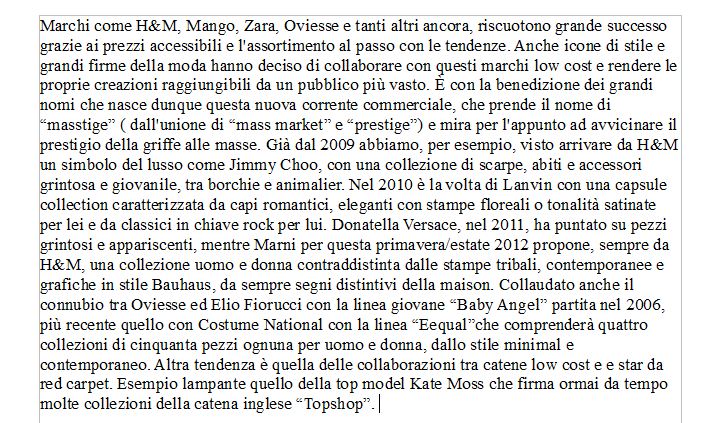 Marchi come H&M, Mango, Zara, Oviesse e tanti altri ancora, riscuotono grande successo grazie ai prezzi accessibili e l'assortimento al passo con le tendenze. Anche icone di stile e grandi firme della moda hanno deciso di collaborare con questi marchi low cost e rendere le proprie creazioni raggiungibili da un pubblico più vasto. È con la benedizione dei grandi nomi che nasce dunque questa nuova corrente commerciale, che prende il nome di “masstige” ( dall'unione di “mass market” e “prestige”) e mira per l'appunto ad avvicinare il prestigio della griffe alle masse. Già dal 2009 abbiamo, per esempio, visto arrivare da H&M un simbolo del lusso come Jimmy Choo, con una collezione di scarpe, abiti e accessori grintosa e giovanile, tra borchie e animalier. Nel 2010 è la volta di Lanvin con una capsule collection caratterizzata da capi romantici, eleganti con stampe floreali o tonalità satinate per lei e da classici in chiave rock per lui. Donatella Versace, nel 2011, ha puntato su pezzi grintosi e appariscenti, mentre Marni per questa primavera/estate 2012 propone, sempre da H&M, una collezione uomo e donna contraddistinta dalle stampe tribali, contemporanee e grafiche in stile Bauhaus, da sempre segni distintivi della maison. Collaudato anche il connubio tra Oviesse ed Elio Fiorucci con la linea giovane “Baby Angel” partita nel 2006, più recente quello con Costume National con la linea “Eequal”che comprenderà quattro collezioni di cinquanta pezzi ognuna per uomo e donna, dallo stile minimal e contemporaneo. Altra tendenza è quella delle collaborazioni tra catene low cost e e star da red carpet. Esempio lampante quello della top model Kate Moss che firma ormai da tempo molte collezioni della catena inglese “Topshop”.